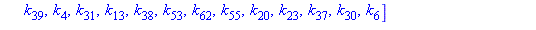 $k_{39}, k_4, k_{31}, k_{13}, k_{38}, k_{53}, k_{62}, k_{55}, k_{20}, k_{23}, k_{37}, k_{30}, k_6]$